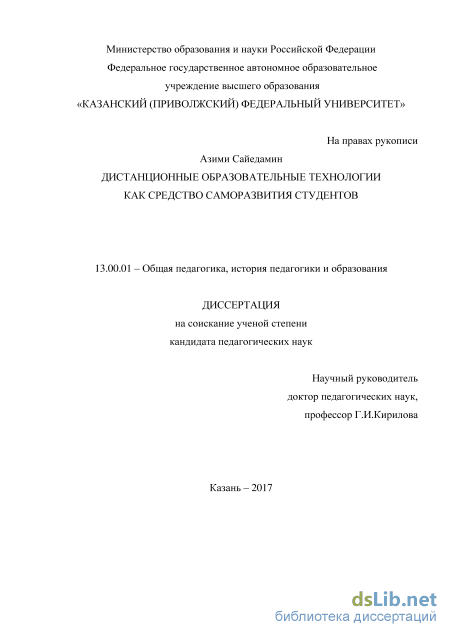 Министерство образования и науки Российской Федерации
Федеральное государственное автономное образовательное
учреждение высшего образования
«КАЗАНСКИЙ (ПРИВОЛЖСКИЙ) ФЕДЕРАЛЬНЫЙ УНИВЕРСИТЕТ»

На правах рукописи

Азими Сайедамин

ДИСТАНЦИОННЫЕ ОБРАЗОВАТЕЛЬНЫЕ ТЕХНОЛОГИИ
КАК СРЕДСТВО САМОРАЗВИТИЯ СТУДЕНТОВ

13.00.01 – Общая педагогика, история педагогики и образования

ДИССЕРТАЦИЯ
на соискание ученой степени
кандидата педагогических наук

Научный руководитель
доктор педагогических наук,
профессор Г.И.Кирилова

Казань – 2017

dsLib.net
библиотека диссертаций